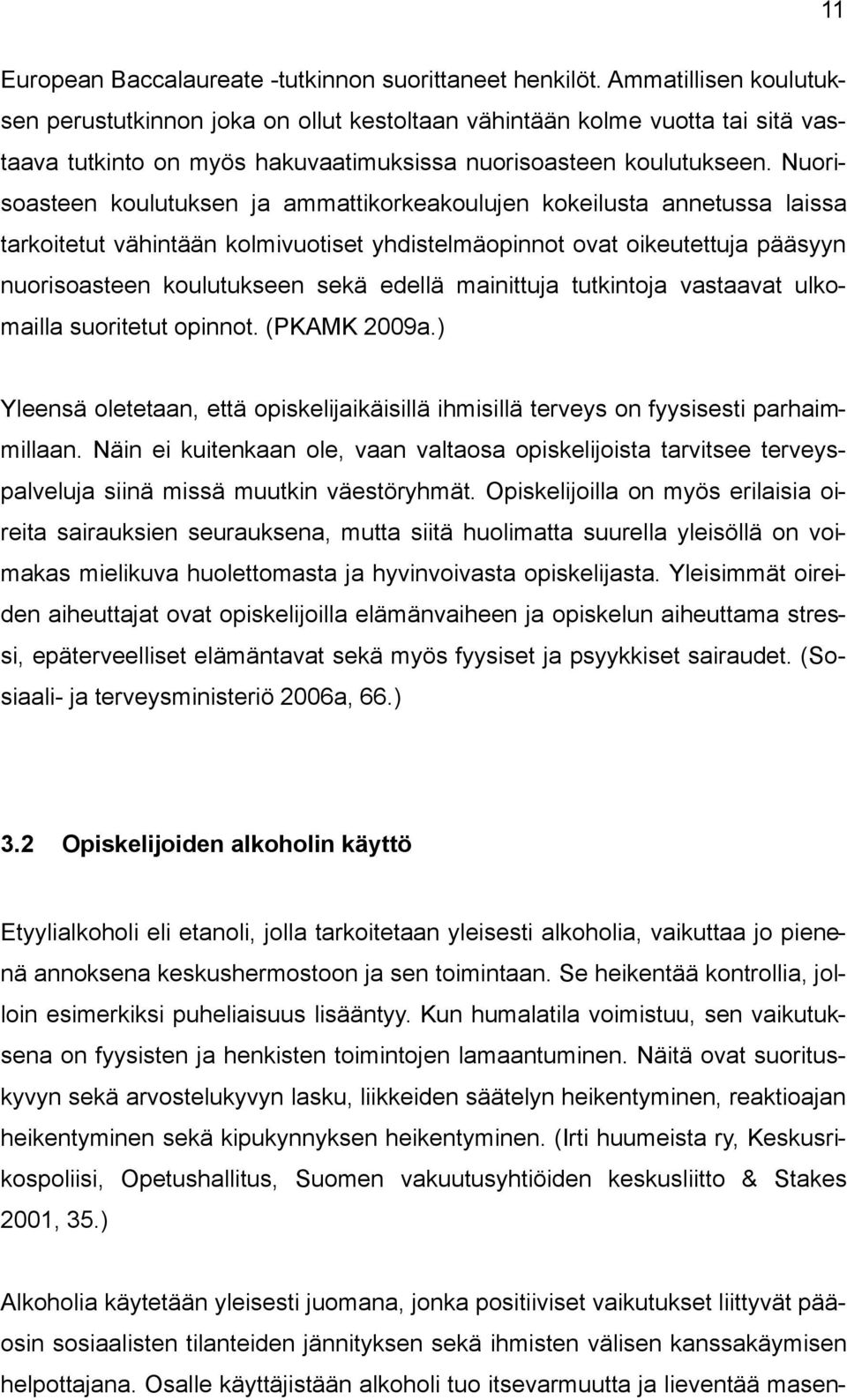 11

European Baccalaureate -tutkinnon suorittaneet henkilöt. Ammatillisen koulutuksen perustutkinnon joka on ollut kestoltaan vähintään kolme vuotta tai sitä vastaava tutkinto on myös hakuvaatimuksissa nuorisoasteen koulutukseen. Nuorisoasteen koulutuksen ja ammattikorkeakoulujen kokeilusta annetussa laissa tarkoitetut vähintään kolmivuotiset yhdistelmäopinnot ovat oikeutettuja pääsyyn nuorisoasteen koulutukseen sekä edellä mainittuja tutkintoja vastaavat ulkomailla suoritetut opinnot. (PKAMK 2009a.)

Yleensä oletetaan, että opiskelijaikäisillä ihmisillä terveys on fyysisesti parhaimmillaan. Näin ei kuitenkaan ole, vaan valtaosa opiskelijoista tarvitsee terveyspalveluja siinä missä muutkin väestöryhmät. Opiskelijoilla on myös erilaisia oireita sairauksien seurauksena, mutta siitä huolimatta suurella yleisöllä on voimakas mielikuva huolettomasta ja hyvinvoivasta opiskelijasta. Yleisimmät oireiden aiheuttajat ovat opiskelijoilla elämänvaiheen ja opiskelun aiheuttama stressi, epäterveelliset elämäntavat sekä myös fyysiset ja psyykkiset sairaudet. (Sosiaali- ja terveysministeriö 2006a, 66.)

3.2 Opiskelijoiden alkoholin käyttö

Etyylialkoholi eli etanoli, jolla tarkoitetaan yleisesti alkoholia, vaikuttaa jo pienenä annoksena keskushermostoon ja sen toimintaan. Se heikentää kontrollia, jolloin esimerkiksi puheliaisuus lisääntyy. Kun humalatila voimistuu, sen vaikutuksena on fyysisten ja henkisten toimintojen lamaantuminen. Näitä ovat suorituskyvyn sekä arvostelukyvyn lasku, liikkeiden säätelyn heikentyminen, reaktioajan heikentyminen sekä kipukynnyksen heikentyminen. (Irti huumeista ry, Keskusrikospoliisi, Opetushallitus, Suomen vakuutusyhtiöiden keskusliitto & Stakes 2001, 35.)

Alkoholia käytetään yleisesti juomana, jonka positiiviset vaikutukset liittyvät pääosin sosiaalisten tilanteiden jännityksen sekä ihmisten välisen kanssakäymisen helpottajana. Osalle käyttäjistään alkoholi tuo itsevarmuutta ja lieventää masen-